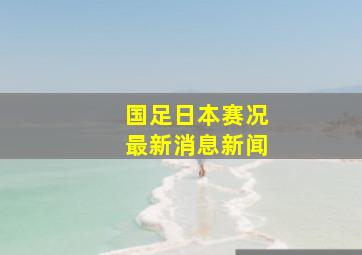 国足日本赛况
最新消息新闻